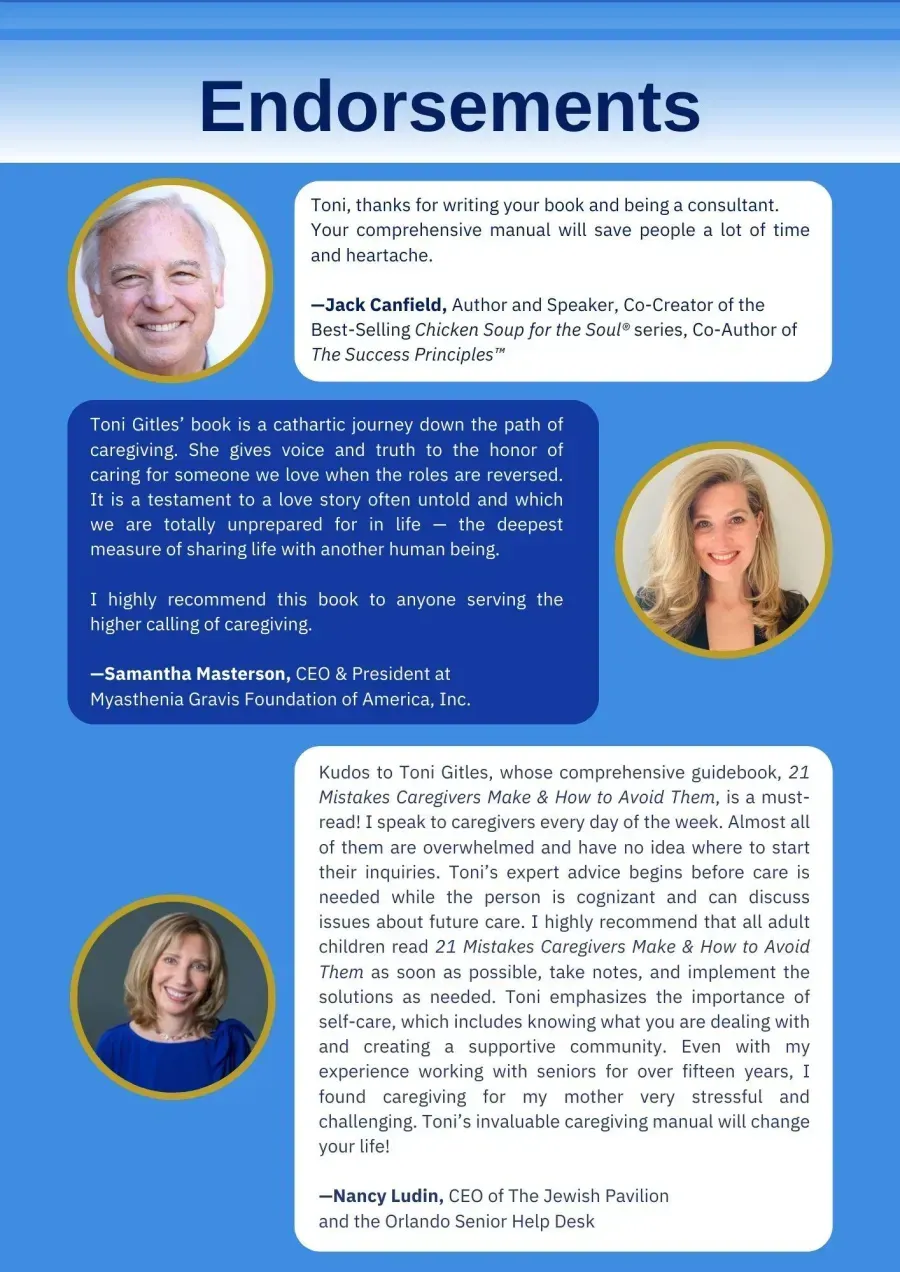 Endorsements

Toni, thanks for writing your book and being a consultant. Your comprehensive manual will save people a lot of time and heartache.

—Jack Canfield, Author and Speaker, Co-Creator of the Best-Selling Chicken Soup for the Soul® series, Co-Author of The Success Principles™

Toni Gitles' book is a cathartic journey down the path of caregiving. She gives voice and truth to the honor of caring for someone we love when the roles are reversed. It is a testament to a love story often untold and which we are totally unprepared for in life — the deepest measure of sharing life with another human being.

I highly recommend this book to anyone serving the higher calling of caregiving.

—Samantha Masterson, CEO & President at Myasthenia Gravis Foundation of America, Inc.

Kudos to Toni Gitles, whose comprehensive guidebook, 21 Mistakes Caregivers Make & How to Avoid Them, is a must-read! I speak to caregivers every day of the week. Almost all of them are overwhelmed and have no idea where to start their inquiries. Toni's expert advice begins before care is needed while the person is cognizant and can discuss issues about future care. I highly recommend that all adult children read 21 Mistakes Caregivers Make & How to Avoid Them as soon as possible, take notes, and implement the solutions as needed. Toni emphasizes the importance of self-care, which includes knowing what you are dealing with and creating a supportive community. Even with my experience working with seniors for over fifteen years, I found caregiving for my mother very stressful and challenging. Toni's invaluable caregiving manual will change your life!

—Nancy Ludin, CEO of The Jewish Pavilion and the Orlando Senior Help Desk